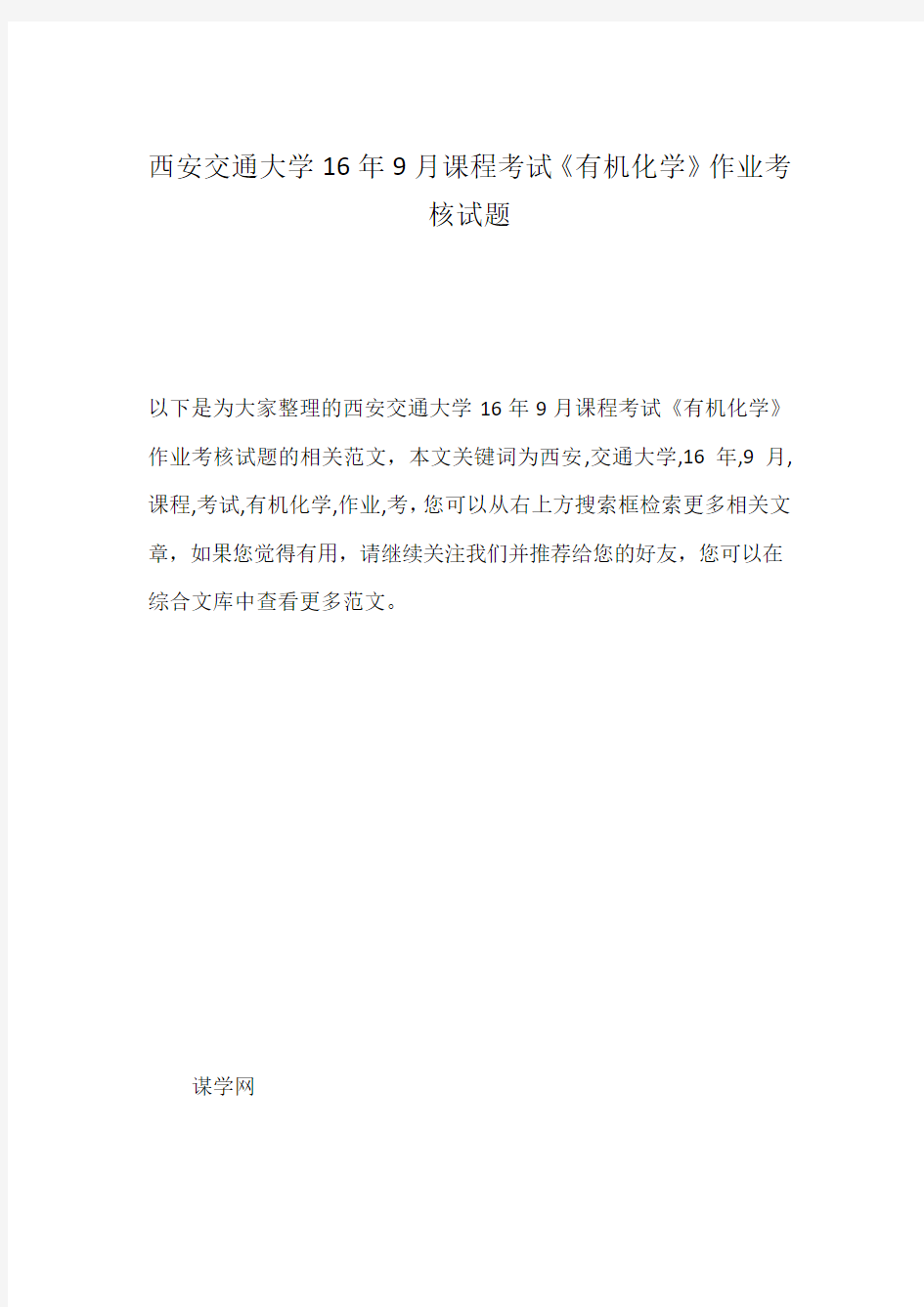 西安交通大学16年9月课程考试《有机化学》作业考核试题

以下是为大家整理的西安交通大学16年9月课程考试《有机化学》作业考核试题的相关范文，本文关键词为西安,交通大学,16 年,9 月,课程,考试,有机化学,作业,考，您可以从右上方搜索框检索更多相关文章，如果您觉得有用，请继续关注我们并推荐给您的好友，您可以在综合文库中查看更多范文。

谋学网